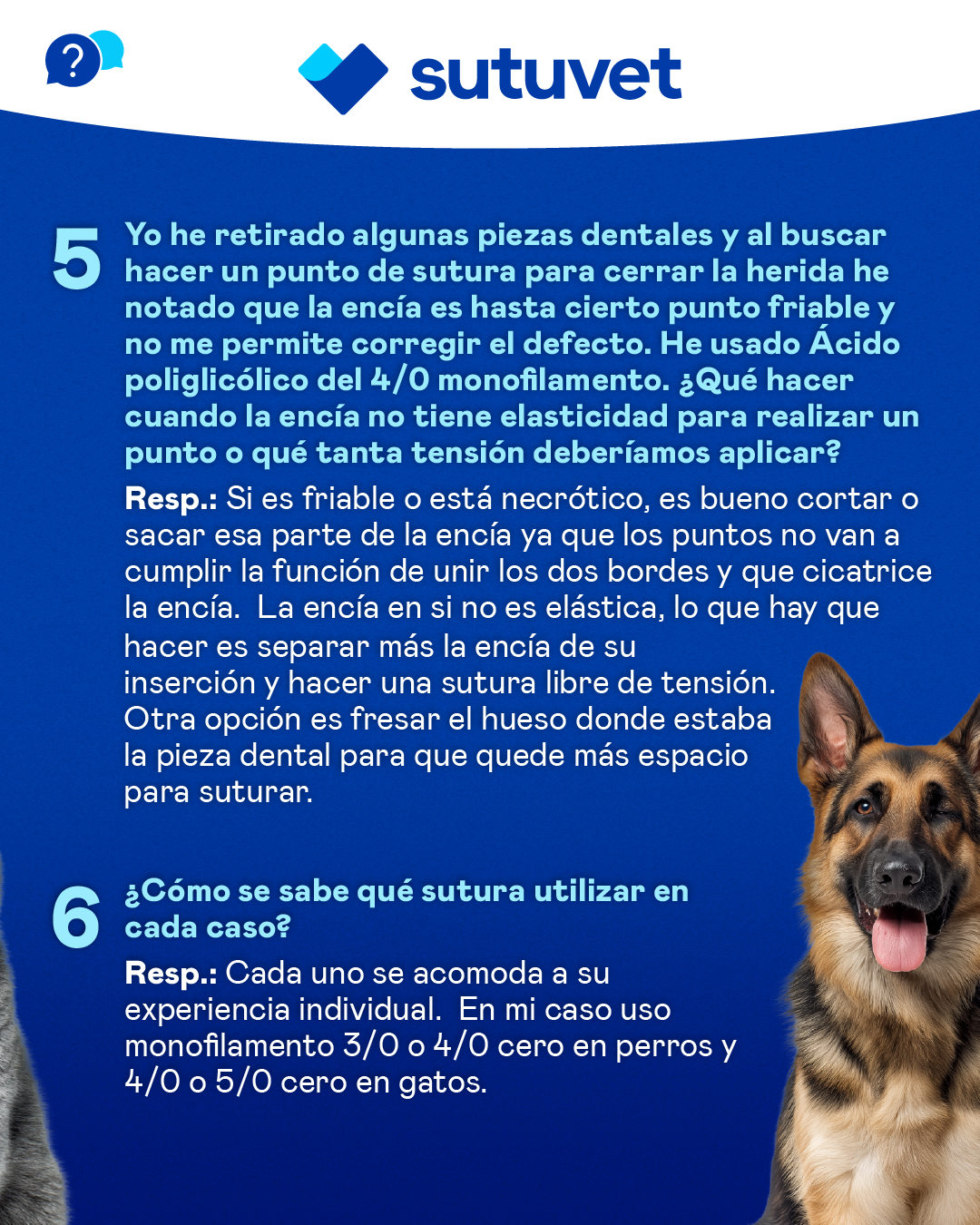 ?

sutuvet

5

Yo he retirado algunas piezas dentales y al buscar hacer un punto de sutura para cerrar la herida he notado que la encía es hasta cierto punto friable y no me permite corregir el defecto. He usado Ácido poliglicólico del 4/0 monofilamento. ¿Qué hacer cuando la encía no tiene elasticidad para realizar un punto o qué tanta tensión deberíamos aplicar?

Resp.: Si es friable o está necrótico, es bueno cortar o sacar esa parte de la encía ya que los puntos no van a cumplir la función de unir los dos bordes y que cicatrice la encía. La encía en si no es elástica, lo que hay que hacer es separar más la encía de su inserción y hacer una sutura libre de tensión. Otra opción es fresar el hueso donde estaba la pieza dental para que quede más espacio para suturar.

6

¿Cómo se sabe qué sutura utilizar en cada caso?

Resp.: Cada uno se acomoda a su experiencia individual. En mi caso uso monofilamento 3/0 o 4/0 cero en perros y 4/0 o 5/0 cero en gatos.